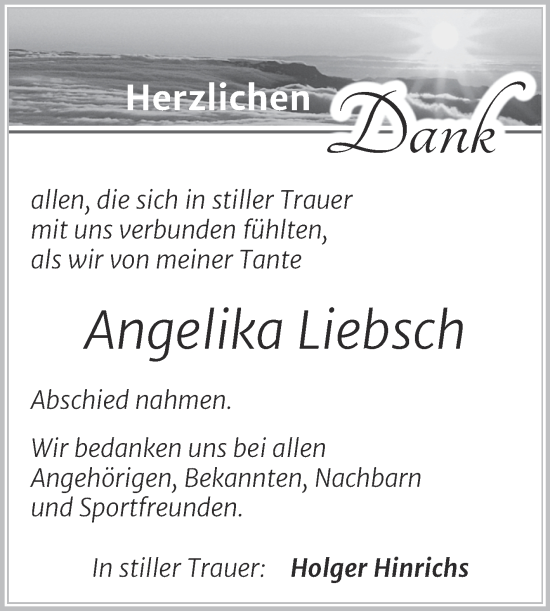 Herzlichen Dank

allen, die sich in stiller Trauer mit uns verbunden fühlten, als wir von meiner Tante

Angelika Liebsch

Abschied nahmen.

Wir bedanken uns bei allen Angehörigen, Bekannten, Nachbarn und Sportfreunden.

In stiller Trauer: Holger Hinrichs